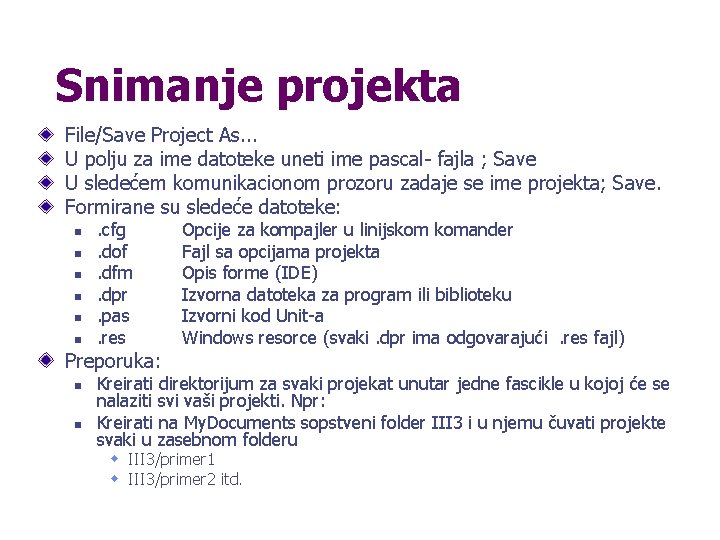 Snimanje projekta

File/Save Project As...
U polju za ime datoteke uneti ime pascal- fajla ; Save
U sledećem komunikacionom prozoru zadaje se ime projekta; Save.
Formirane su sledeće datoteke:

.cfg Opcije za kompajler u linijskom komander
.dof Fajl sa opcijama projekta
.dfm Opis forme (IDE)
.dpr Izvorna datoteka za program ili biblioteku
.pas Izvorni kod Unit-a
.res Windows resorce (svaki .dpr ima odgovarajući .res fajl)

Preporuka:

Kreirati direktorijum za svaki projekat unutar jedne fascikle u kojoj će se nalaziti svi vaši projekti. Npr:

Kreirati na MyDocuments sopstveni folder III3 i u njemu čuvati projekte svaki u zasebnom folderu

III3/primer1
III3/primer2 itd.